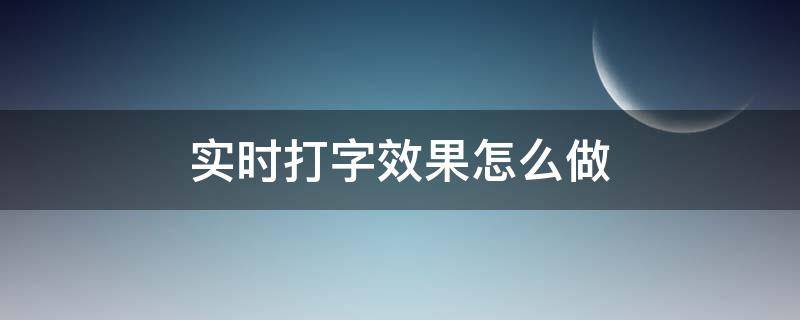 实时打字效果怎么做